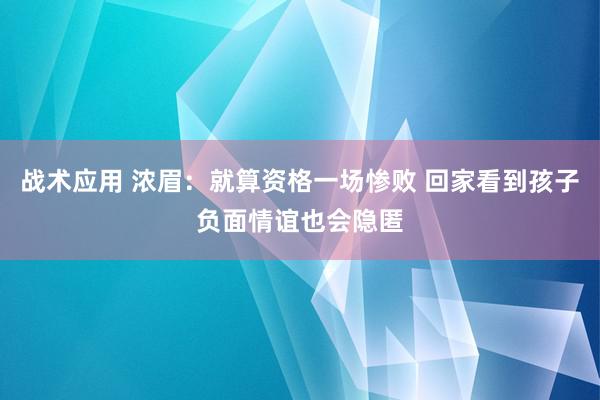 战术应用 浓眉：就算资格一场惨败 回家看到孩子负面情谊也会隐匿